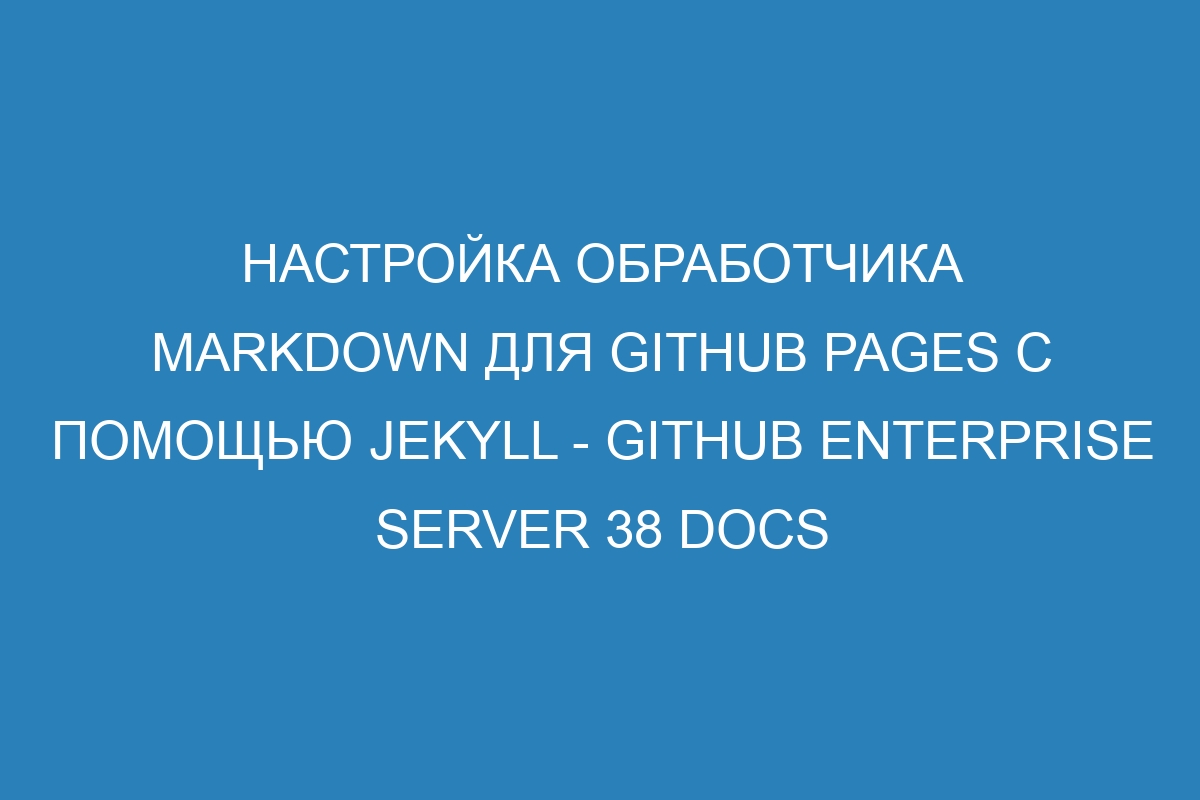 НАСТРОЙКА ОБРАБОТЧИКА MARKDOWN ДЛЯ GITHUB PAGES С ПОМОЩЬЮ JEKYLL - GITHUB ENTERPRISE SERVER 38 DOCS